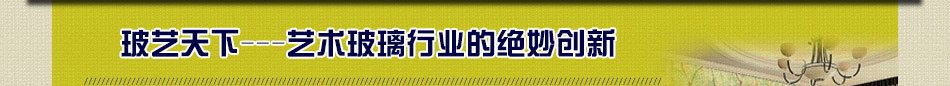 玻艺天下---艺术玻璃行业的绝妙创新